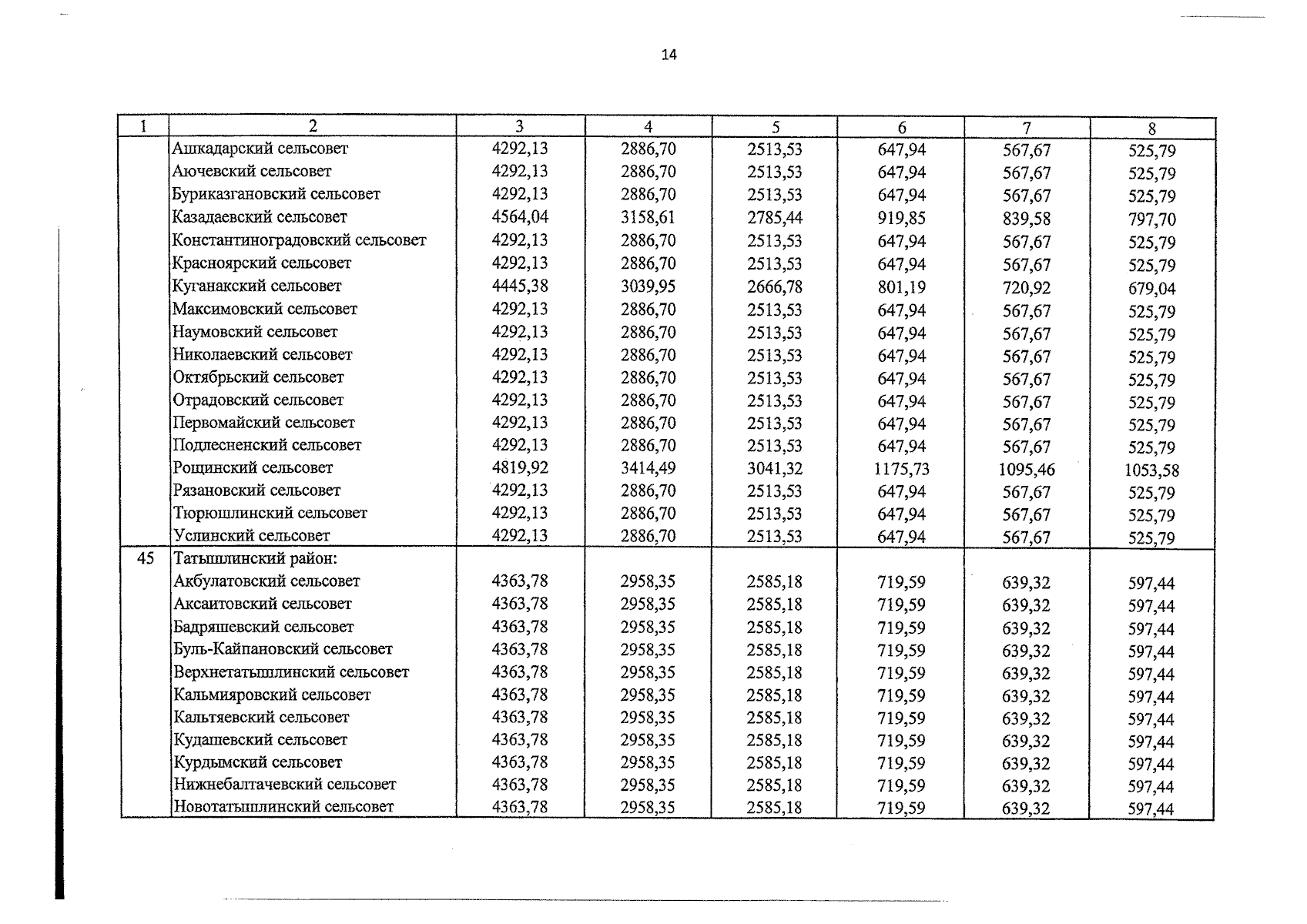 14

| 1 | 2 | 3 | 4 | 5 | 6 | 7 | 8 |
|---|---|---|---|---|---|---|---|
|  | Ашкадарский сельсовет | 4292,13 | 2886,70 | 2513,53 | 647,94 | 567,67 | 525,79 |
|  | Аючевский сельсовет | 4292,13 | 2886,70 | 2513,53 | 647,94 | 567,67 | 525,79 |
|  | Буриказгановский сельсовет | 4292,13 | 2886,70 | 2513,53 | 647,94 | 567,67 | 525,79 |
|  | Казадаевский сельсовет | 4564,04 | 3158,61 | 2785,44 | 919,85 | 839,58 | 797,70 |
|  | Константиноградовский сельсовет | 4292,13 | 2886,70 | 2513,53 | 647,94 | 567,67 | 525,79 |
|  | Красноярский сельсовет | 4292,13 | 2886,70 | 2513,53 | 647,94 | 567,67 | 525,79 |
|  | Куганакский сельсовет | 4445,38 | 3039,95 | 2666,78 | 801,19 | 720,92 | 679,04 |
|  | Максимовский сельсовет | 4292,13 | 2886,70 | 2513,53 | 647,94 | 567,67 | 525,79 |
|  | Наумовский сельсовет | 4292,13 | 2886,70 | 2513,53 | 647,94 | 567,67 | 525,79 |
|  | Николаевский сельсовет | 4292,13 | 2886,70 | 2513,53 | 647,94 | 567,67 | 525,79 |
|  | Октябрьский сельсовет | 4292,13 | 2886,70 | 2513,53 | 647,94 | 567,67 | 525,79 |
|  | Отрадовский сельсовет | 4292,13 | 2886,70 | 2513,53 | 647,94 | 567,67 | 525,79 |
|  | Первомайский сельсовет | 4292,13 | 2886,70 | 2513,53 | 647,94 | 567,67 | 525,79 |
|  | Подлесненский сельсовет | 4292,13 | 2886,70 | 2513,53 | 647,94 | 567,67 | 525,79 |
|  | Рощинский сельсовет | 4819,92 | 3414,49 | 3041,32 | 1175,73 | 1095,46 | 1053,58 |
|  | Рязановский сельсовет | 4292,13 | 2886,70 | 2513,53 | 647,94 | 567,67 | 525,79 |
|  | Тюрюшлинский сельсовет | 4292,13 | 2886,70 | 2513,53 | 647,94 | 567,67 | 525,79 |
|  | Услинский сельсовет | 4292,13 | 2886,70 | 2513,53 | 647,94 | 567,67 | 525,79 |
| 45 | Татышлинский район: |  |  |  |  |  |  |
|  | Акбулатовский сельсовет | 4363,78 | 2958,35 | 2585,18 | 719,59 | 639,32 | 597,44 |
|  | Аксаитовский сельсовет | 4363,78 | 2958,35 | 2585,18 | 719,59 | 639,32 | 597,44 |
|  | Бадряшевский сельсовет | 4363,78 | 2958,35 | 2585,18 | 719,59 | 639,32 | 597,44 |
|  | Буль-Кайпановский сельсовет | 4363,78 | 2958,35 | 2585,18 | 719,59 | 639,32 | 597,44 |
|  | Верхнетатышлинский сельсовет | 4363,78 | 2958,35 | 2585,18 | 719,59 | 639,32 | 597,44 |
|  | Кальмияровский сельсовет | 4363,78 | 2958,35 | 2585,18 | 719,59 | 639,32 | 597,44 |
|  | Кальтяевский сельсовет | 4363,78 | 2958,35 | 2585,18 | 719,59 | 639,32 | 597,44 |
|  | Кудашевский сельсовет | 4363,78 | 2958,35 | 2585,18 | 719,59 | 639,32 | 597,44 |
|  | Курдымский сельсовет | 4363,78 | 2958,35 | 2585,18 | 719,59 | 639,32 | 597,44 |
|  | Нижнебалтачевский сельсовет | 4363,78 | 2958,35 | 2585,18 | 719,59 | 639,32 | 597,44 |
|  | Новотатышлинский сельсовет | 4363,78 | 2958,35 | 2585,18 | 719,59 | 639,32 | 597,44 |